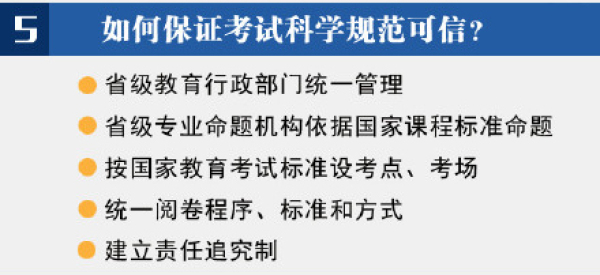 5 如何保证考试科学规范可信？

省级教育行政部门统一管理

省级专业命题机构依据国家课程标准命题

按国家教育考试标准设考点、考场

统一阅卷程序、标准和方式

建立责任追究制